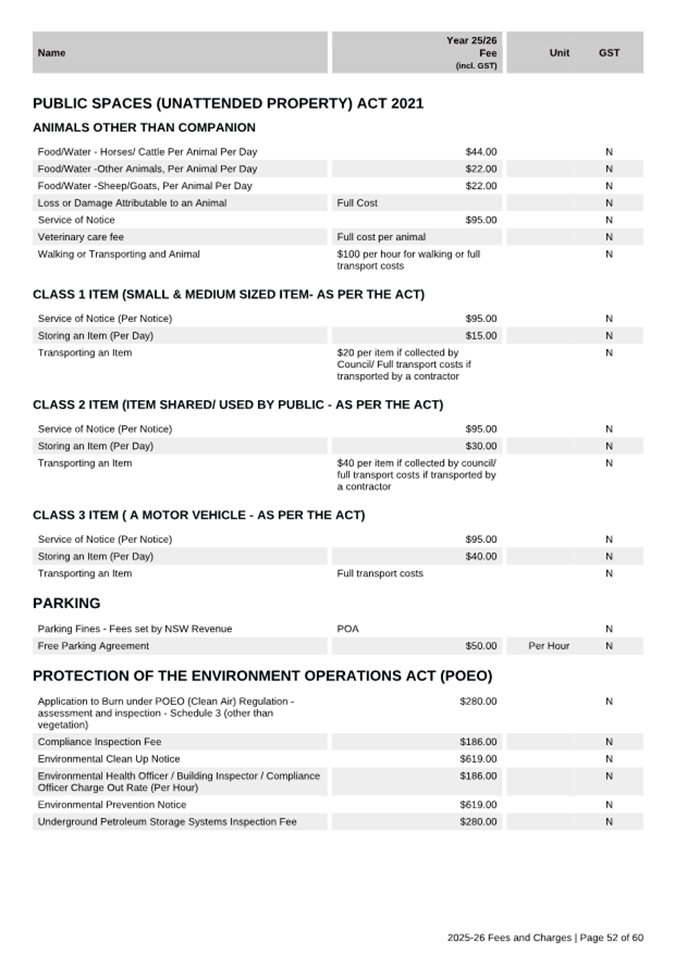 | Name | Year 25/26 Fee (incl. GST) | Unit | GST |
|---|---|---|---|

PUBLIC SPACES (UNATTENDED PROPERTY) ACT 2021

ANIMALS OTHER THAN COMPANION

| | | | |
|---|---|---|---|
| Food/Water - Horses/ Cattle Per Animal Per Day | $44.00 | | N |
| Food/Water -Other Animals, Per Animal Per Day | $22.00 | | N |
| Food/Water -Sheep/Goats, Per Animal Per Day | $22.00 | | N |
| Loss or Damage Attributable to an Animal | Full Cost | | N |
| Service of Notice | $95.00 | | N |
| Veterinary care fee | Full cost per animal | | N |
| Walking or Transporting and Animal | $100 per hour for walking or full transport costs | | N |

CLASS 1 ITEM (SMALL & MEDIUM SIZED ITEM- AS PER THE ACT)

| | | | |
|---|---|---|---|
| Service of Notice (Per Notice) | $95.00 | | N |
| Storing an Item (Per Day) | $15.00 | | N |
| Transporting an Item | $20 per item if collected by Council/ Full transport costs if transported by a contractor | | N |

CLASS 2 ITEM (ITEM SHARED/ USED BY PUBLIC - AS PER THE ACT)

| | | | |
|---|---|---|---|
| Service of Notice (Per Notice) | $95.00 | | N |
| Storing an Item (Per Day) | $30.00 | | N |
| Transporting an Item | $40 per item if collected by council/ full transport costs if transported by a contractor | | N |

CLASS 3 ITEM ( A MOTOR VEHICLE - AS PER THE ACT)

| | | | |
|---|---|---|---|
| Service of Notice (Per Notice) | $95.00 | | N |
| Storing an Item (Per Day) | $40.00 | | N |
| Transporting an Item | Full transport costs | | N |

PARKING

| | | | |
|---|---|---|---|
| Parking Fines - Fees set by NSW Revenue | POA | | N |
| Free Parking Agreement | $50.00 | Per Hour | N |

PROTECTION OF THE ENVIRONMENT OPERATIONS ACT (POEO)

| | | | |
|---|---|---|---|
| Application to Burn under POEO (Clean Air) Regulation - assessment and inspection - Schedule 3 (other than vegetation) | $280.00 | | N |
| Compliance Inspection Fee | $186.00 | | N |
| Environmental Clean Up Notice | $619.00 | | N |
| Environmental Health Officer / Building Inspector / Compliance Officer Charge Out Rate (Per Hour) | $186.00 | | N |
| Environmental Prevention Notice | $619.00 | | N |
| Underground Petroleum Storage Systems Inspection Fee | $280.00 | | N |

2025-26 Fees and Charges | Page 52 of 60